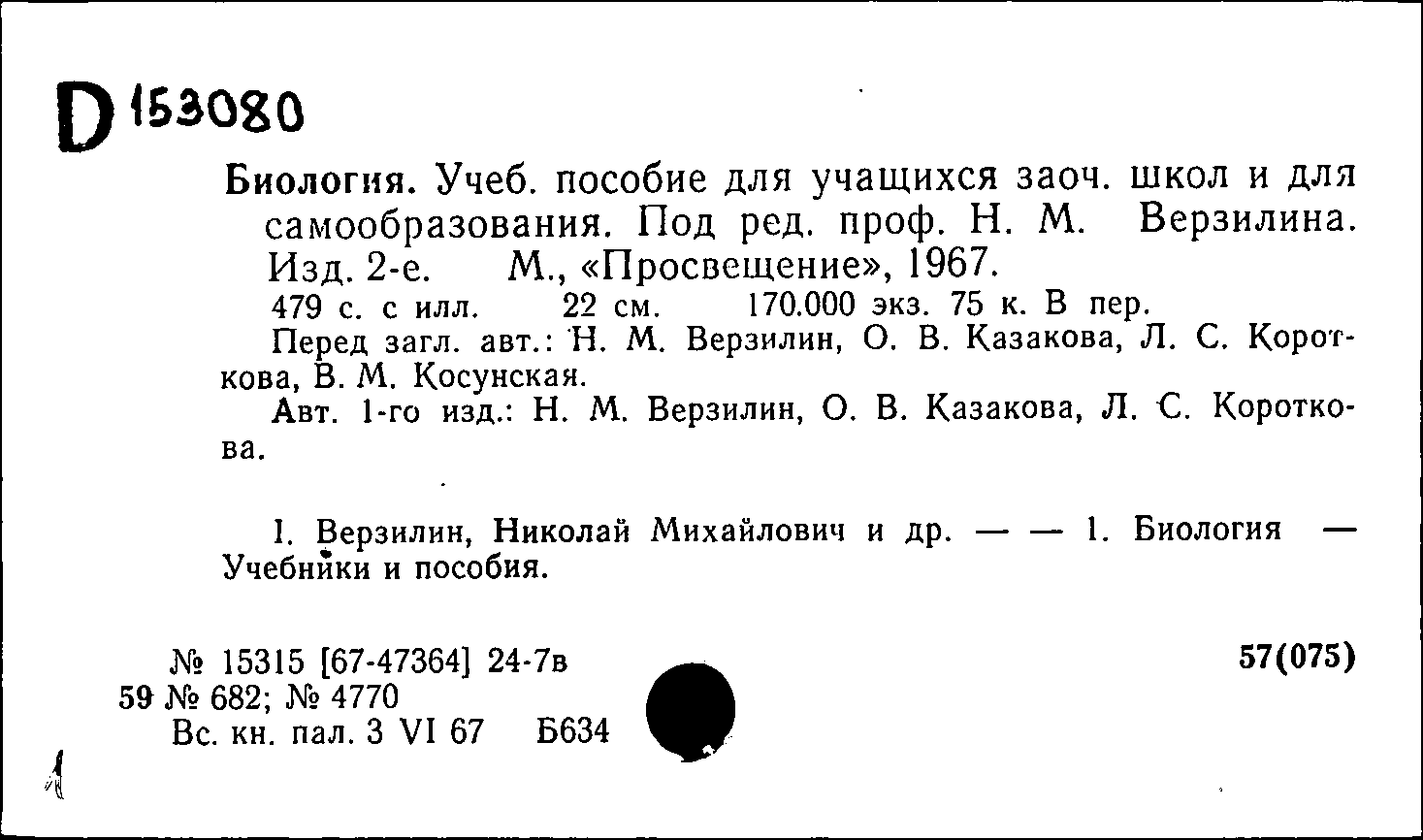 D 153080

Биология. Учеб. пособие для учащихся заоч. школ и для самообразования. Под ред. проф. Н. М. Верзилина. Изд. 2-е. М., «Просвещение», 1967.
479 с. с илл. 22 см. 170.000 экз. 75 к. В пер.
Перед загл. авт.: Н. М. Верзилин, О. В. Казакова, Л. С. Короткова, В. М. Косунская.
Авт. 1-го изд.: Н. М. Верзилин, О. В. Казакова, Л. С. Короткова.

I. Верзилин, Николай Михайлович и др. — — 1. Биология — Учебники и пособия.

№ 15315 [67-47364] 24-7в
59 № 682; № 4770
Вс. кн. пал. 3 VI 67 Б634

57(075)

1